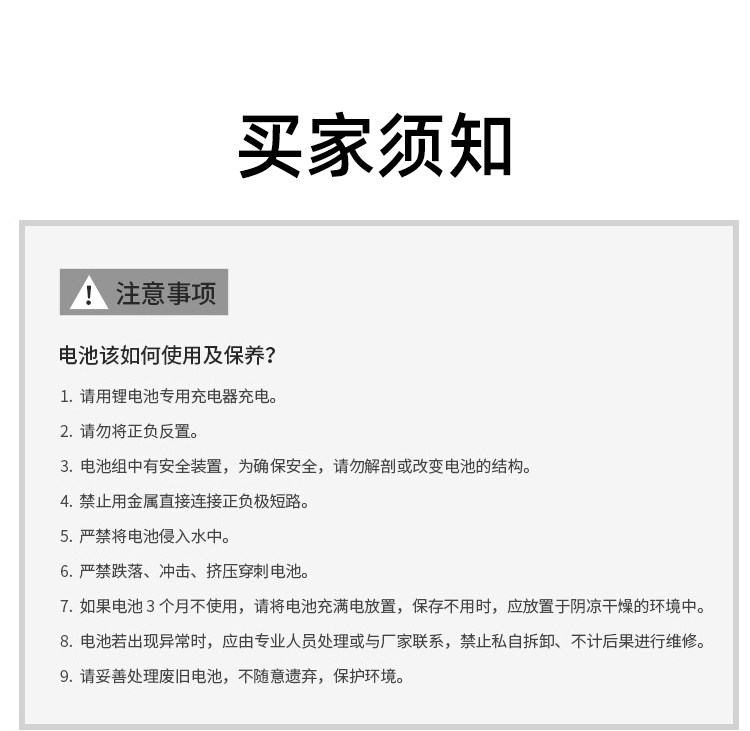 买家须知

! 注意事项

电池该如何使用及保养？

1. 请用锂电池专用充电器充电。

2. 请勿将正负反置。

3. 电池组中有安全装置，为确保安全，请勿解剖或改变电池的结构。

4. 禁止用金属直接连接正负极短路。

5. 严禁将电池侵入水中。

6. 严禁跌落、冲击、挤压穿刺电池。

7. 如果电池 3 个月不使用，请将电池充满电放置，保存不用时，应放置于阴凉干燥的环境中。

8. 电池若出现异常时，应由专业人员处理或与厂家联系，禁止私自拆卸、不计后果进行维修。

9. 请妥善处理废旧电池，不随意遗弃，保护环境。